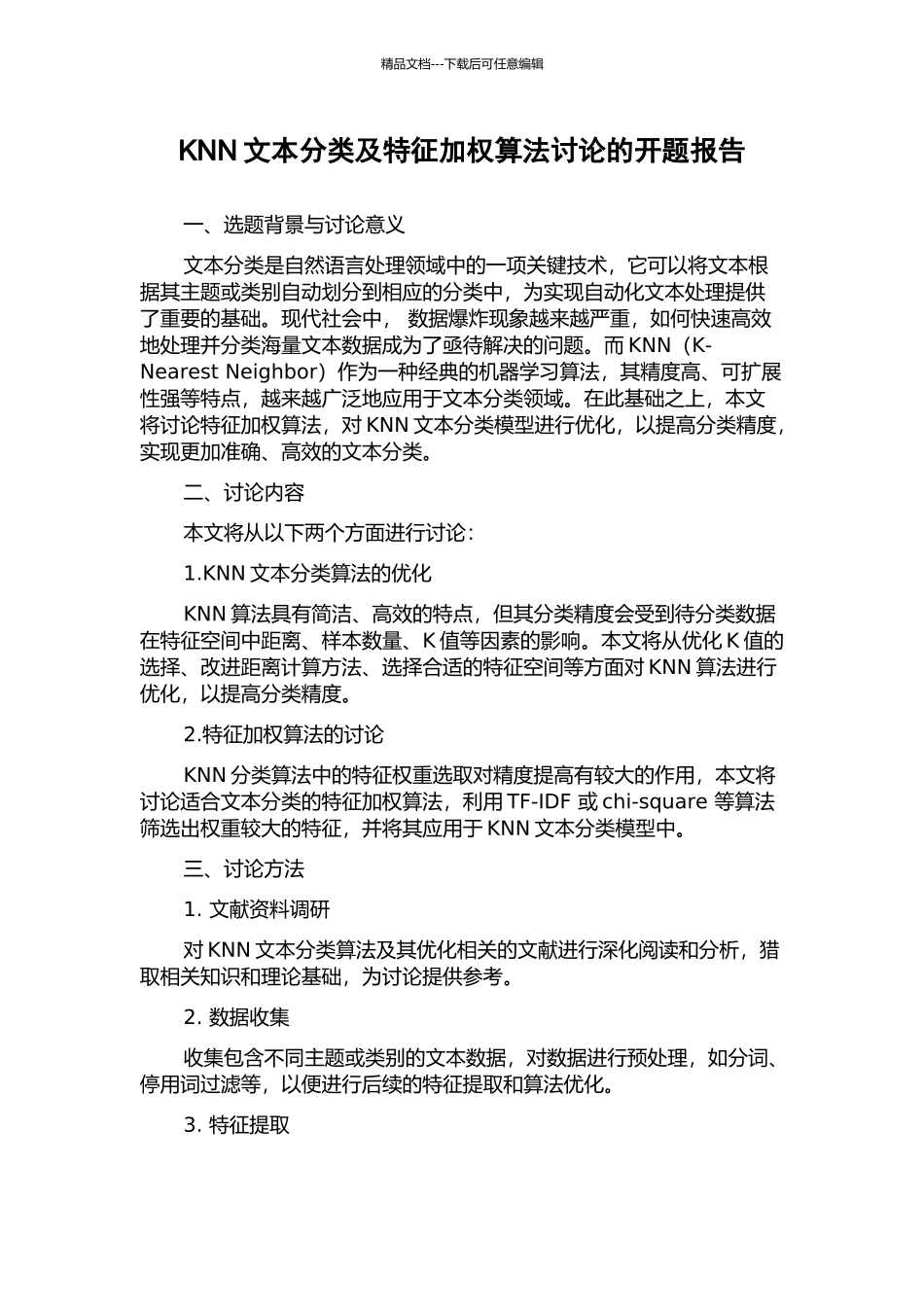 精品文档---下载后可任意编辑

KNN 文本分类及特征加权算法讨论的开题报告

一、选题背景与讨论意义

文本分类是自然语言处理领域中的一项关键技术，它可以将文本根据其主题或类别自动划分到相应的分类中，为实现自动化文本处理提供了重要的基础。现代社会中， 数据爆炸现象越来越严重，如何快速高效地处理并分类海量文本数据成为了亟待解决的问题。而 KNN（K-Nearest Neighbor）作为一种经典的机器学习算法，其精度高、可扩展性强等特点，越来越广泛地应用于文本分类领域。在此基础之上，本文将讨论特征加权算法，对 KNN 文本分类模型进行优化，以提高分类精度，实现更加准确、高效的文本分类。

二、讨论内容

本文将从以下两个方面进行讨论：

1.KNN 文本分类算法的优化

KNN 算法具有简洁、高效的特点，但其分类精度会受到待分类数据在特征空间中距离、样本数量、K 值等因素的影响。本文将从优化 K 值的选择、改进距离计算方法、选择合适的特征空间等方面对 KNN 算法进行优化，以提高分类精度。

2.特征加权算法的讨论

KNN 分类算法中的特征权重选取对精度提高有较大的作用，本文将讨论适合文本分类的特征加权算法，利用 TF-IDF 或 chi-square 等算法筛选出权重较大的特征，并将其应用于 KNN 文本分类模型中。

三、讨论方法

1. 文献资料调研

对 KNN 文本分类算法及其优化相关的文献进行深化阅读和分析，猎取相关知识和理论基础，为讨论提供参考。

2. 数据收集

收集包含不同主题或类别的文本数据，对数据进行预处理，如分词、停用词过滤等，以便进行后续的特征提取和算法优化。

3. 特征提取